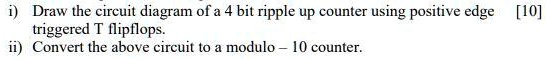 i) Draw the circuit diagram of a 4 bit ripple up counter using positive edge triggered T flipflops. [10]
ii) Convert the above circuit to a modulo – 10 counter.